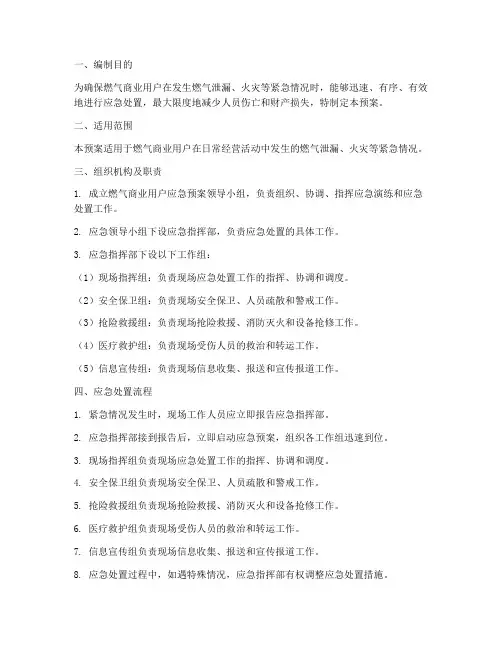 一、编制目的

为确保燃气商业用户在发生燃气泄漏、火灾等紧急情况时，能够迅速、有序、有效地进行应急处置，最大限度地减少人员伤亡和财产损失，特制定本预案。

二、适用范围

本预案适用于燃气商业用户在日常经营活动中发生的燃气泄漏、火灾等紧急情况。

三、组织机构及职责

1. 成立燃气商业用户应急预案领导小组，负责组织、协调、指挥应急演练和应急处置工作。

2. 应急领导小组下设应急指挥部，负责应急处置的具体工作。

3. 应急指挥部下设以下工作组：

（1）现场指挥组：负责现场应急处置工作的指挥、协调和调度。

（2）安全保卫组：负责现场安全保卫、人员疏散和警戒工作。

（3）抢险救援组：负责现场抢险救援、消防灭火和设备抢修工作。

（4）医疗救护组：负责现场受伤人员的救治和转运工作。

（5）信息宣传组：负责现场信息收集、报送和宣传报道工作。

四、应急处置流程

1. 紧急情况发生时，现场工作人员应立即报告应急指挥部。

2. 应急指挥部接到报告后，立即启动应急预案，组织各工作组迅速到位。

3. 现场指挥组负责现场应急处置工作的指挥、协调和调度。

4. 安全保卫组负责现场安全保卫、人员疏散和警戒工作。

5. 抢险救援组负责现场抢险救援、消防灭火和设备抢修工作。

6. 医疗救护组负责现场受伤人员的救治和转运工作。

7. 信息宣传组负责现场信息收集、报送和宣传报道工作。

8. 应急处置过程中，如遇特殊情况，应急指挥部有权调整应急处置措施。